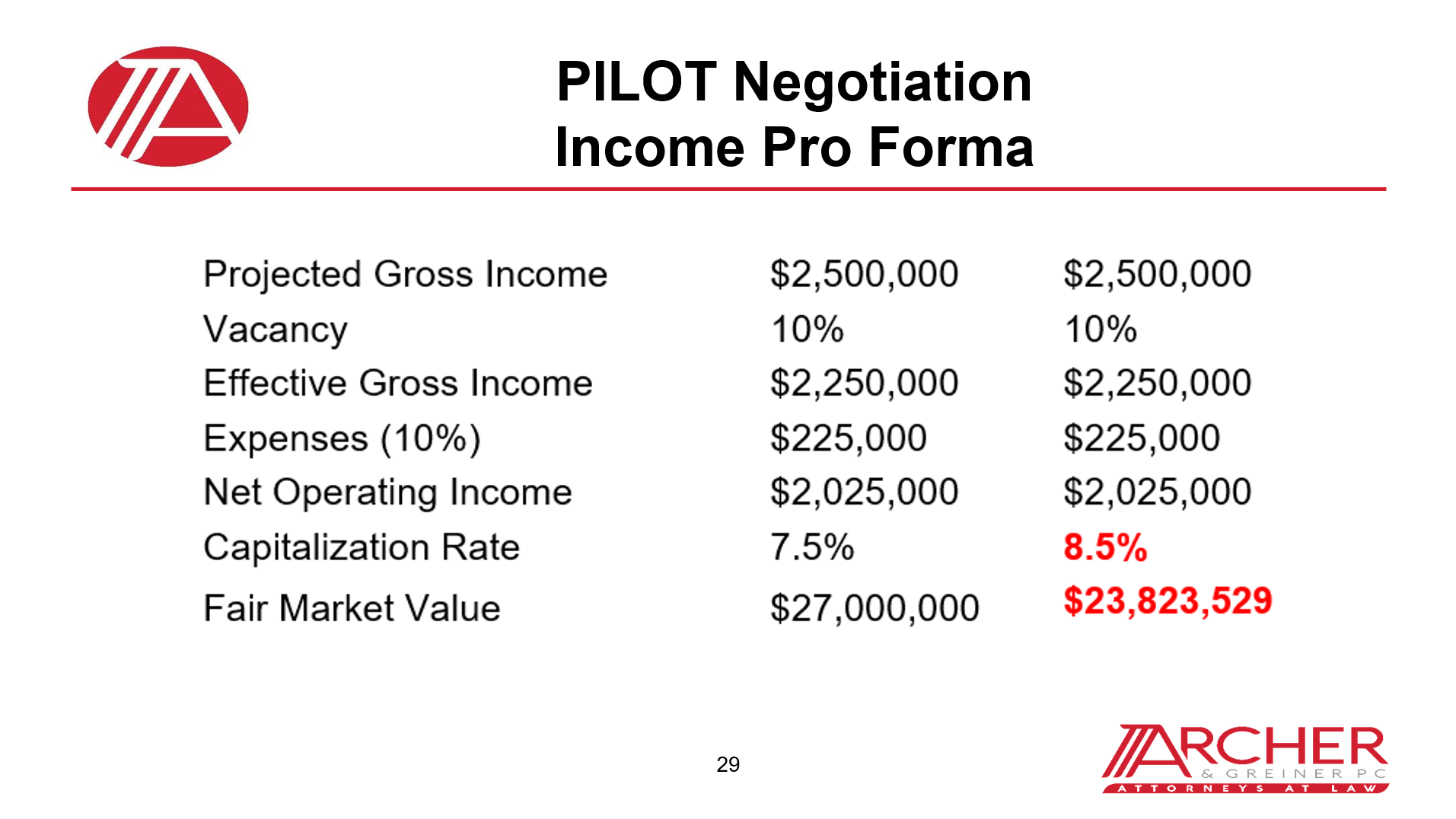 PILOT Negotiation
Income Pro Forma

| | | |
|---|---|---|
| Projected Gross Income | \$2,500,000 | \$2,500,000 |
| Vacancy | 10% | 10% |
| Effective Gross Income | \$2,250,000 | \$2,250,000 |
| Expenses (10%) | \$225,000 | \$225,000 |
| Net Operating Income | \$2,025,000 | \$2,025,000 |
| Capitalization Rate | 7.5% | 8.5% |
| Fair Market Value | \$27,000,000 | \$23,823,529 |

29

ARCHER
& GREINER PC
ATTORNEYS AT LAW